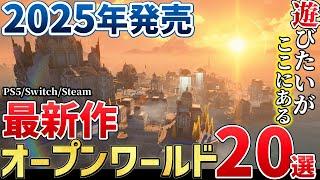 2025年発売

遊びたいがここにある

PS5/Switch/Steam

最新作

オープンワールド20選